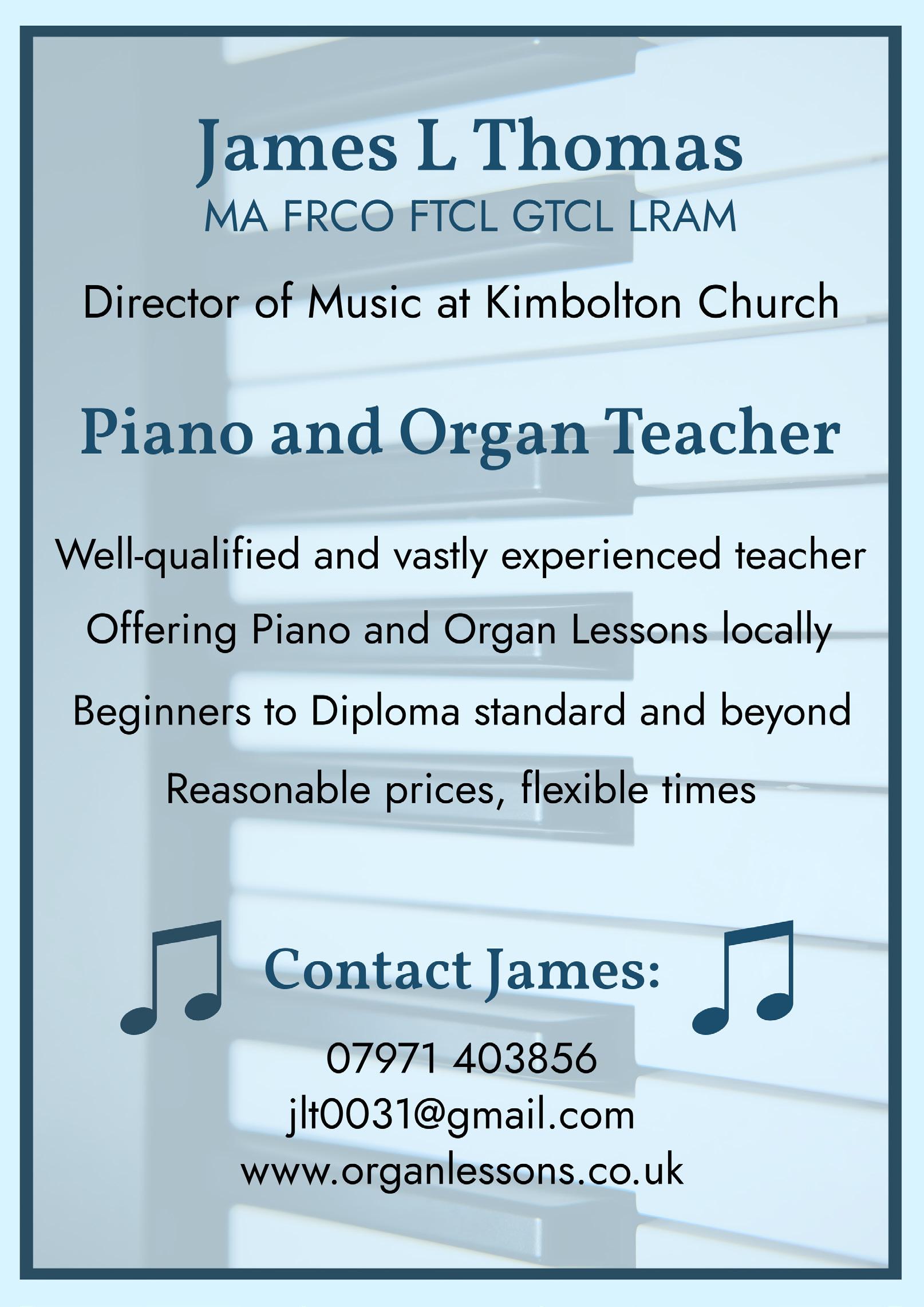 James L Thomas
MA FRCO FTCL GTCL LRAM

Director of Music at Kimbolton Church

Piano and Organ Teacher

Well-qualified and vastly experienced teacher

Offering Piano and Organ Lessons locally

Beginners to Diploma standard and beyond

Reasonable prices, flexible times

Contact James:

07971 403856
jlt0031@gmail.com
www.organlessons.co.uk